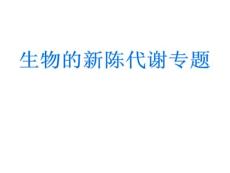 生物的新陈代谢专题